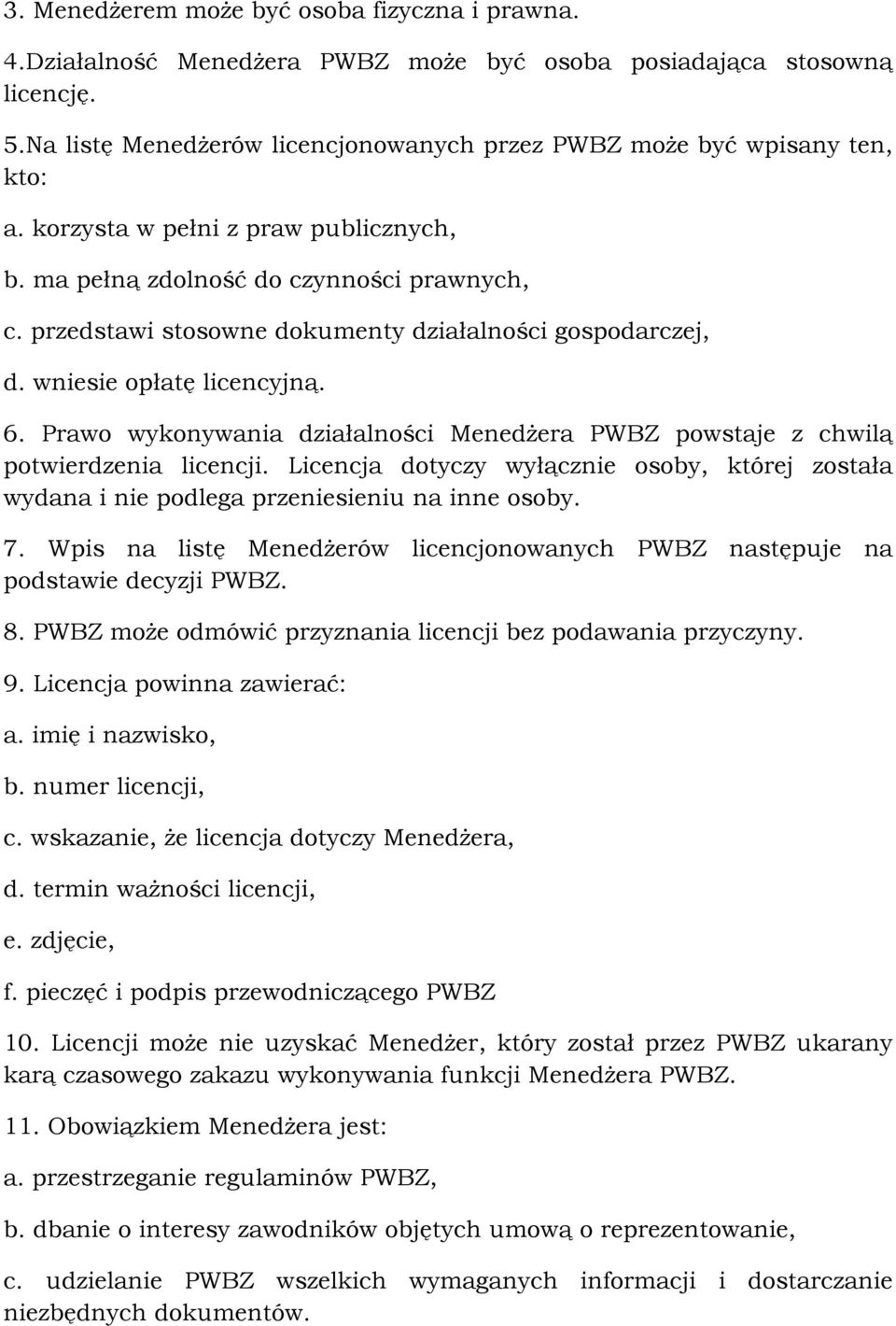 3. Menedżerem może być osoba fizyczna i prawna.

4.Działalność Menedżera PWBZ może być osoba posiadająca stosowną licencję.

5.Na listę Menedżerów licencjonowanych przez PWBZ może być wpisany ten, kto:

a. korzysta w pełni z praw publicznych,

b. ma pełną zdolność do czynności prawnych,

c. przedstawi stosowne dokumenty działalności gospodarczej,

d. wniesie opłatę licencyjną.

6. Prawo wykonywania działalności Menedżera PWBZ powstaje z chwilą potwierdzenia licencji. Licencja dotyczy wyłącznie osoby, której została wydana i nie podlega przeniesieniu na inne osoby.

7. Wpis na listę Menedżerów licencjonowanych PWBZ następuje na podstawie decyzji PWBZ.

8. PWBZ może odmówić przyznania licencji bez podawania przyczyny.

9. Licencja powinna zawierać:

a. imię i nazwisko,

b. numer licencji,

c. wskazanie, że licencja dotyczy Menedżera,

d. termin ważności licencji,

e. zdjęcie,

f. pieczęć i podpis przewodniczącego PWBZ

10. Licencji może nie uzyskać Menedżer, który został przez PWBZ ukarany karą czasowego zakazu wykonywania funkcji Menedżera PWBZ.

11. Obowiązkiem Menedżera jest:

a. przestrzeganie regulaminów PWBZ,

b. dbanie o interesy zawodników objętych umową o reprezentowanie,

c. udzielanie PWBZ wszelkich wymaganych informacji i dostarczanie niezbędnych dokumentów.